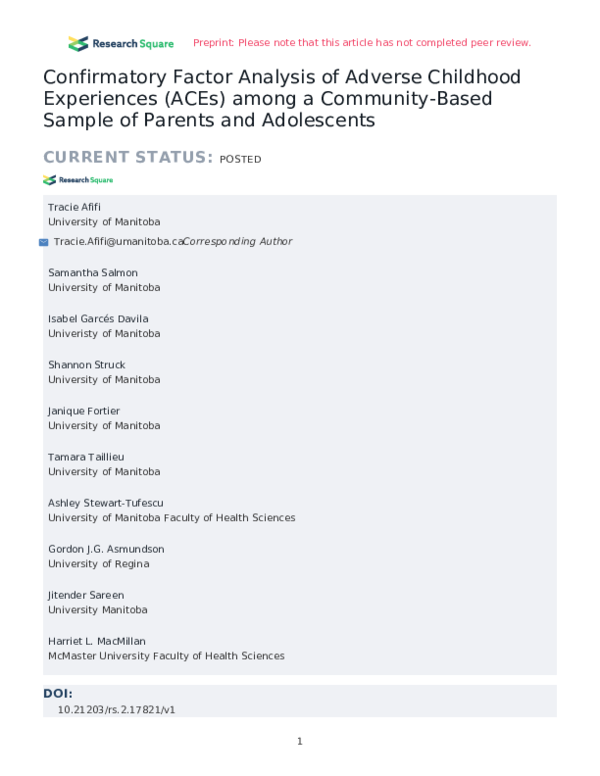 Research Square Preprint: Please note that this article has not completed peer review.

Confirmatory Factor Analysis of Adverse Childhood Experiences (ACEs) among a Community-Based Sample of Parents and Adolescents

CURRENT STATUS: POSTED

Research Square

Tracie Afifi
University of Manitoba

Tracie.Afifi@umanitoba.caCorresponding Author

Samantha Salmon
University of Manitoba

Isabel Garcés Davila
Univeristy of Manitoba

Shannon Struck
University of Manitoba

Janique Fortier
University of Manitoba

Tamara Taillieu
University of Manitoba

Ashley Stewart-Tufescu
University of Manitoba Faculty of Health Sciences

Gordon J.G. Asmundson
University of Regina

Jitender Sareen
University Manitoba

Harriet L. MacMillan
McMaster University Faculty of Health Sciences

DOI:
10.21203/rs.2.17821/v1

1